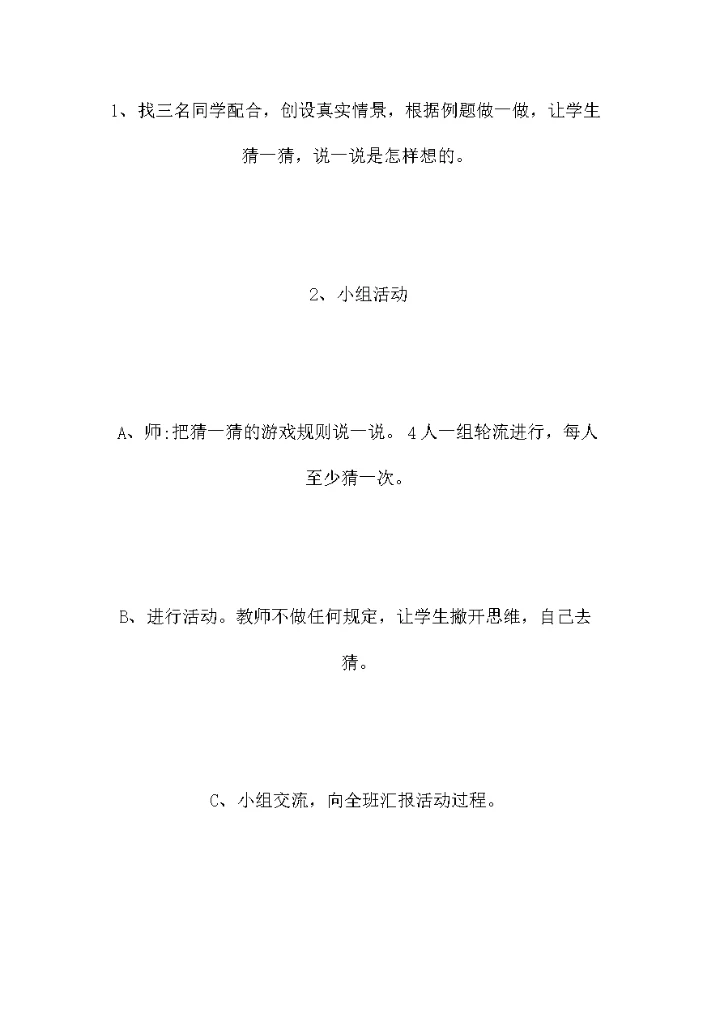 1、找三名同学配合，创设真实情景，根据例题做一做，让学生猜一猜，说一说是怎样想的。

2、小组活动

A、师:把猜一猜的游戏规则说一说。4人一组轮流进行，每人至少猜一次。

B、进行活动。教师不做任何规定，让学生撇开思维，自己去猜。

C、小组交流，向全班汇报活动过程。